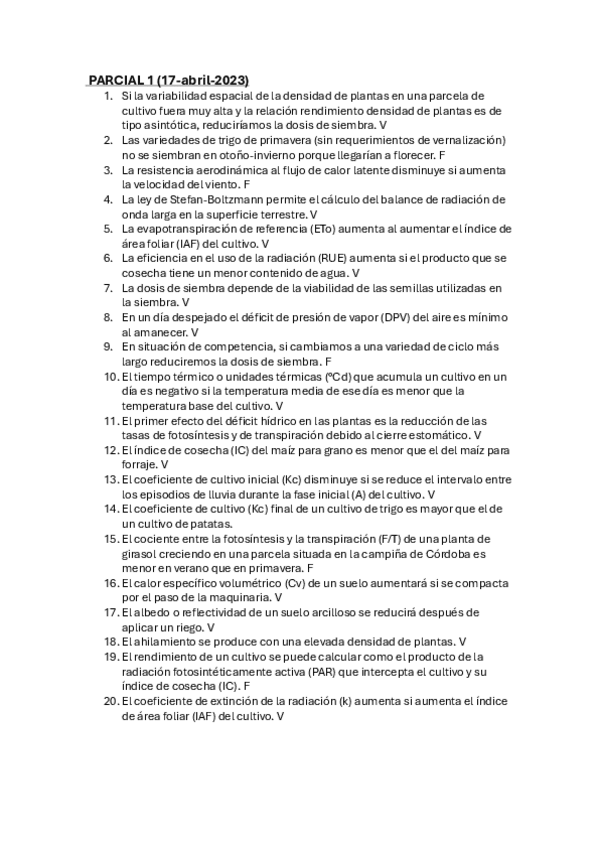 PARCIAL 1 (17-abril-2023)

1. Si la variabilidad espacial de la densidad de plantas en una parcela de cultivo fuera muy alta y la relación rendimiento densidad de plantas es de tipo asintótica, reduciríamos la dosis de siembra. V
2. Las variedades de trigo de primavera (sin requerimientos de vernalización) no se siembran en otoño-invierno porque llegarían a florecer. F
3. La resistencia aerodinámica al flujo de calor latente disminuye si aumenta la velocidad del viento. F
4. La ley de Stefan-Boltzmann permite el cálculo del balance de radiación de onda larga en la superficie terrestre. V
5. La evapotranspiración de referencia (ETo) aumenta al aumentar el índice de área foliar (IAF) del cultivo. V
6. La eficiencia en el uso de la radiación (RUE) aumenta si el producto que se cosecha tiene un menor contenido de agua. V
7. La dosis de siembra depende de la viabilidad de las semillas utilizadas en la siembra. V
8. En un día despejado el déficit de presión de vapor (DPV) del aire es mínimo al amanecer. V
9. En situación de competencia, si cambiamos a una variedad de ciclo más largo reduciremos la dosis de siembra. F
10. El tiempo térmico o unidades térmicas (ºCd) que acumula un cultivo en un día es negativo si la temperatura media de ese día es menor que la temperatura base del cultivo. V
11. El primer efecto del déficit hídrico en las plantas es la reducción de las tasas de fotosíntesis y de transpiración debido al cierre estomático. V
12. El índice de cosecha (IC) del maíz para grano es menor que el del maíz para forraje. V
13. El coeficiente de cultivo inicial (Kc) disminuye si se reduce el intervalo entre los episodios de lluvia durante la fase inicial (A) del cultivo. V
14. El coeficiente de cultivo (Kc) final de un cultivo de trigo es mayor que el de un cultivo de patatas.
15. El cociente entre la fotosíntesis y la transpiración (F/T) de una planta de girasol creciendo en una parcela situada en la campiña de Córdoba es menor en verano que en primavera. F
16. El calor específico volumétrico (Cv) de un suelo aumentará si se compacta por el paso de la maquinaria. V
17. El albedo o reflectividad de un suelo arcilloso se reducirá después de aplicar un riego. V
18. El ahilamiento se produce con una elevada densidad de plantas. V
19. El rendimiento de un cultivo se puede calcular como el producto de la radiación fotosintéticamente activa (PAR) que intercepta el cultivo y su índice de cosecha (IC). F
20. El coeficiente de extinción de la radiación (k) aumenta si aumenta el índice de área foliar (IAF) del cultivo. V